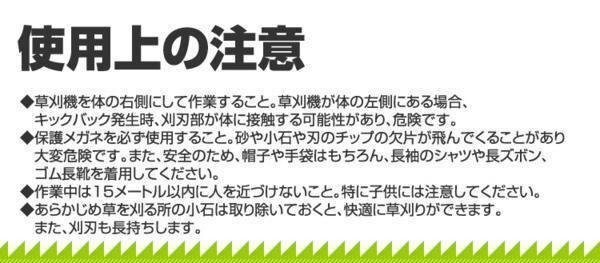 使用上の注意

◆草刈機を体の右側にして作業すること。草刈機が体の左側にある場合、キックバック発生時、刈刃部が体に接触する可能性があり、危険です。
◆保護メガネを必ず使用すること。砂や小石や刃のチップの欠片が飛んでくることがあり大変危険です。また、安全のため、帽子や手袋はもちろん、長袖のシャツや長ズボン、ゴム長靴を着用してください。
◆作業中は15メートル以内に人を近づけないこと。特に子供には注意してください。
◆あらかじめ草を刈る所の小石は取り除いておくと、快適に草刈りができます。また、刈刃も長持ちします。